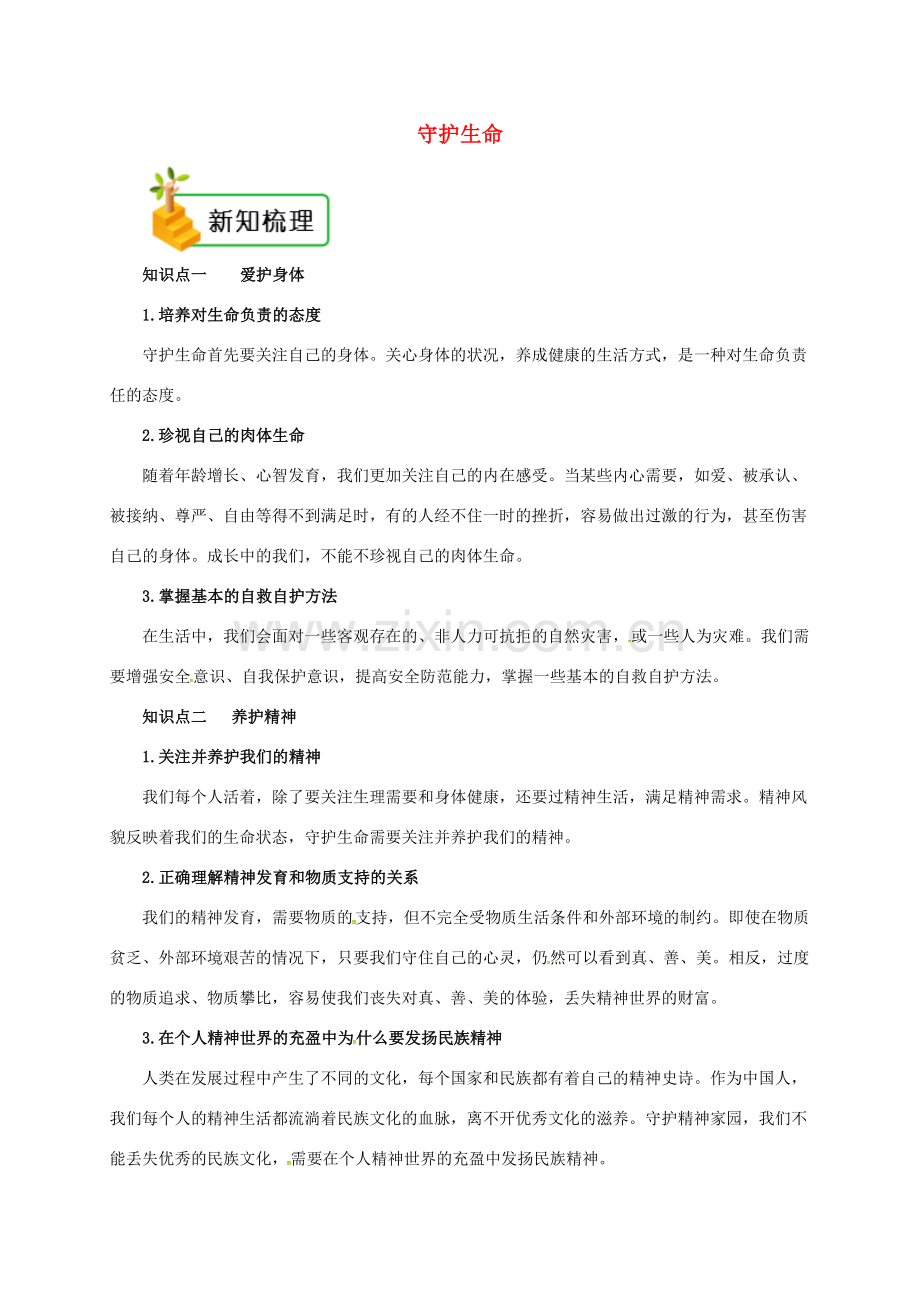 守护生命

新知梳理

知识点一　　爱护身体

1.培养对生命负责的态度

守护生命首先要关注自己的身体。关心身体的状况，养成健康的生活方式，是一种对生命负责任的态度。

2.珍视自己的肉体生命

随着年龄增长、心智发育，我们更加关注自己的内在感受。当某些内心需要，如爱、被承认、被接纳、尊严、自由等得不到满足时，有的人经不住一时的挫折，容易做出过激的行为，甚至伤害自己的身体。成长中的我们，不能不珍视自己的肉体生命。

3.掌握基本的自救自护方法

在生活中，我们会面对一些客观存在的、非人力可抗拒的自然灾害，或一些人为灾难。我们需要增强安全意识、自我保护意识，提高安全防范能力，掌握一些基本的自救自护方法。

www.zixin.com.cn

知识点二　　养护精神

1.关注并养护我们的精神

我们每个人活着，除了要关注生理需要和身体健康，还要过精神生活，满足精神需求。精神风貌反映着我们的生命状态，守护生命需要关注并养护我们的精神。

2.正确理解精神发育和物质支持的关系

我们的精神发育，需要物质的支持，但不完全受物质生活条件和外部环境的制约。即使在物质贫乏、外部环境艰苦的情况下，只要我们守住自己的心灵，仍然可以看到真、善、美。相反，过度的物质追求、物质攀比，容易使我们丧失对真、善、美的体验，丢失精神世界的财富。

3.在个人精神世界的充盈中为什么要发扬民族精神

人类在发展过程中产生了不同的文化，每个国家和民族都有着自己的精神史诗。作为中国人，我们每个人的精神生活都流淌着民族文化的血脉，离不开优秀文化的滋养。守护精神家园，我们不能丢失优秀的民族文化，需要在个人精神世界的充盈中发扬民族精神。